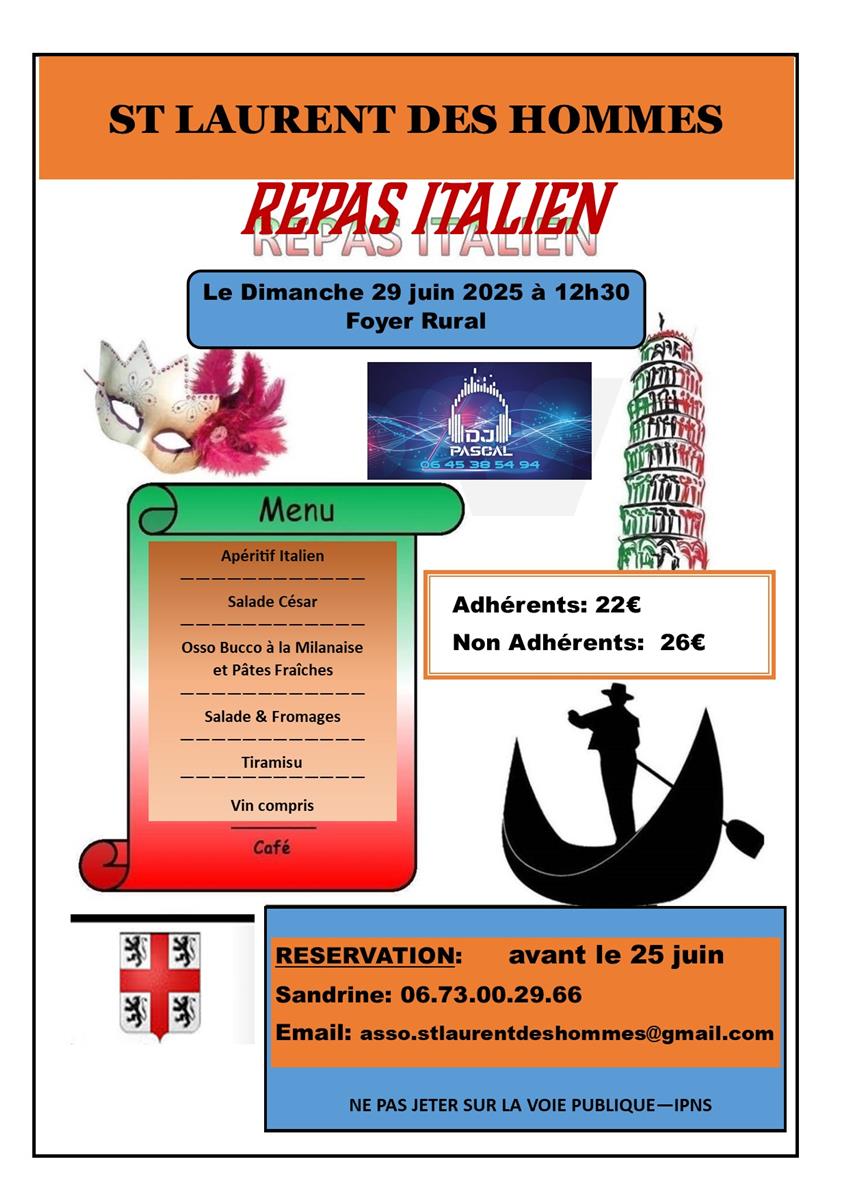 ST LAURENT DES HOMMES

REPAS ITALIEN

Le Dimanche 29 juin 2025 à 12h30
Foyer Rural

DJ
PASCAL
06 45 38 54 94

Menu

Apéritif Italien

Salade César

Osso Bucco à la Milanaise
et Pâtes Fraîches

Salade & Fromages

Tiramisu

Vin compris

Café

Adhérents: 22€
Non Adhérents: 26€

RESERVATION: avant le 25 juin
Sandrine: 06.73.00.29.66
Email: asso.stlaurentdeshommes@gmail.com

NE PAS JETER SUR LA VOIE PUBLIQUE—IPNS